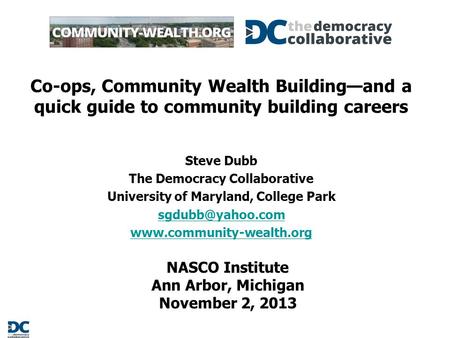 COMMUNITY-WEALTH.ORG

DC the democracy collaborative

Co-ops, Community Wealth Building—and a quick guide to community building careers

Steve Dubb
The Democracy Collaborative
University of Maryland, College Park
sgdubb@yahoo.com
www.community-wealth.org

NASCO Institute
Ann Arbor, Michigan
November 2, 2013

DC